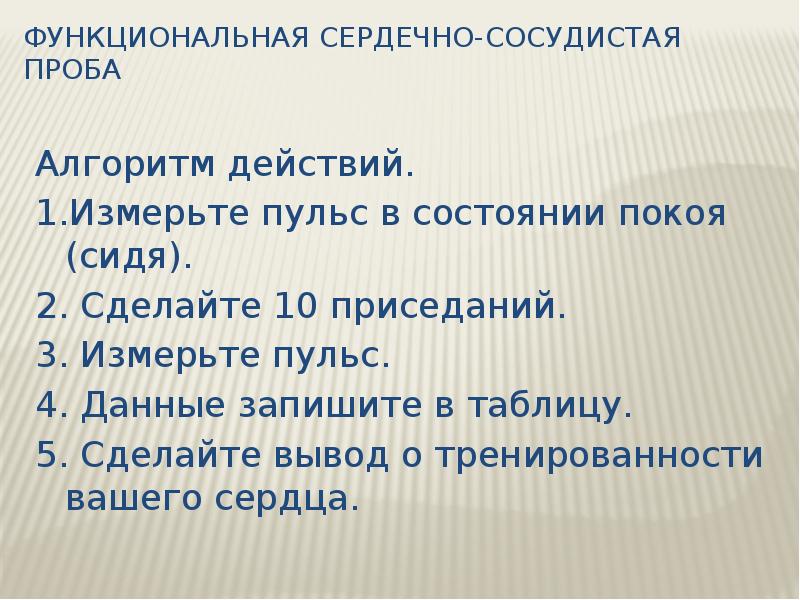 ФУНКЦИОНАЛЬНАЯ СЕРДЕЧНО-СОСУДИСТАЯ ПРОБА

Алгоритм действий.
1.Измерьте пульс в состоянии покоя (сидя).
2. Сделайте 10 приседаний.
3. Измерьте пульс.
4. Данные запишите в таблицу.
5. Сделайте вывод о тренированности вашего сердца.